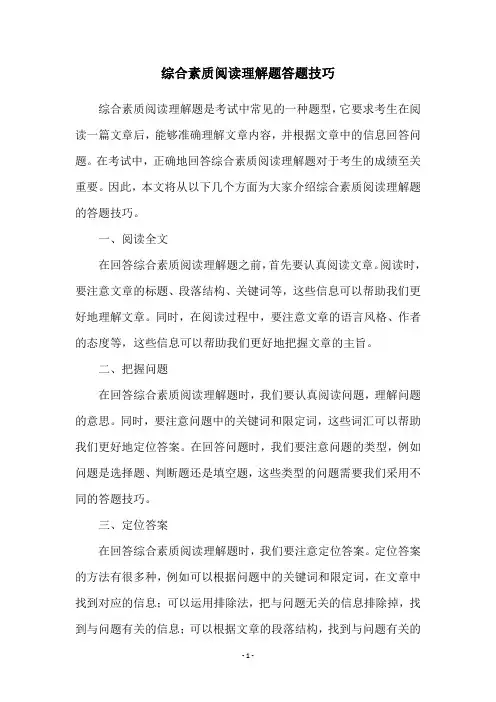 综合素质阅读理解题答题技巧

综合素质阅读理解题是考试中常见的一种题型，它要求考生在阅读一篇文章后，能够准确理解文章内容，并根据文章中的信息回答问题。在考试中，正确地回答综合素质阅读理解题对于考生的成绩至关重要。因此，本文将从以下几个方面为大家介绍综合素质阅读理解题的答题技巧。

一、阅读全文

在回答综合素质阅读理解题之前，首先要认真阅读文章。阅读时，要注意文章的标题、段落结构、关键词等，这些信息可以帮助我们更好地理解文章。同时，在阅读过程中，要注意文章的语言风格、作者的态度等，这些信息可以帮助我们更好地把握文章的主旨。

二、把握问题

在回答综合素质阅读理解题时，我们要认真阅读问题，理解问题的意思。同时，要注意问题中的关键词和限定词，这些词汇可以帮助我们更好地定位答案。在回答问题时，我们要注意问题的类型，例如问题是选择题、判断题还是填空题，这些类型的问题需要我们采用不同的答题技巧。

三、定位答案

在回答综合素质阅读理解题时，我们要注意定位答案。定位答案的方法有很多种，例如可以根据问题中的关键词和限定词，在文章中找到对应的信息；可以运用排除法，把与问题无关的信息排除掉，找到与问题有关的信息；可以根据文章的段落结构，找到与问题有关的

- 1 -